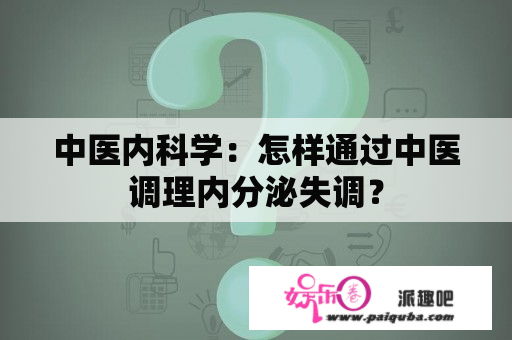 中医内科学：怎样通过中医调理内分泌失调？

娱乐圈 派趣吧
www.paiquba.com